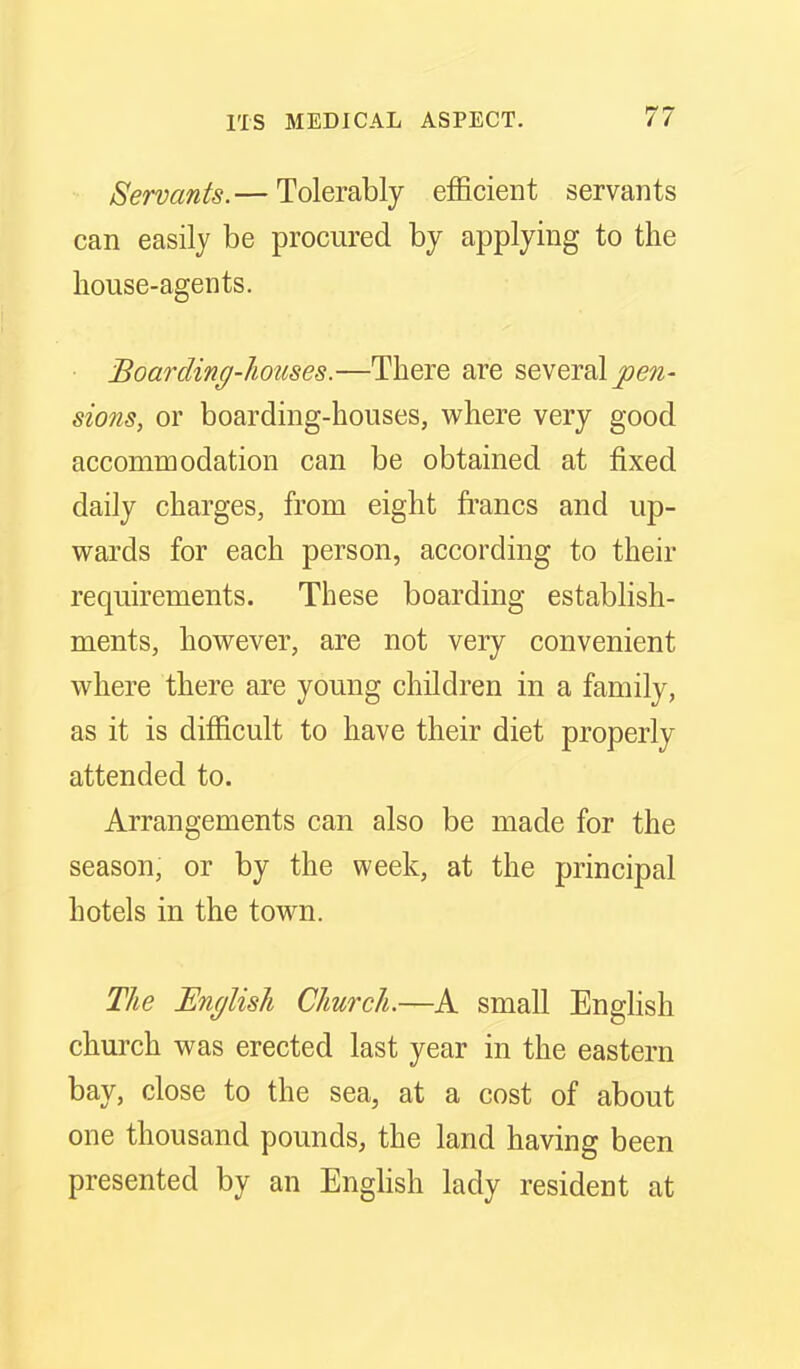 ITS MEDICAL ASPECT. 77

Servants.— Tolerably efficient servants can easily be procured by applying to the house-agents.

Boarding-houses.—There are several pensions, or boarding-houses, where very good accommodation can be obtained at fixed daily charges, from eight francs and upwards for each person, according to their requirements. These boarding establishments, however, are not very convenient where there are young children in a family, as it is difficult to have their diet properly attended to.

Arrangements can also be made for the season, or by the week, at the principal hotels in the town.

The English Church.—A small English church was erected last year in the eastern bay, close to the sea, at a cost of about one thousand pounds, the land having been presented by an English lady resident at